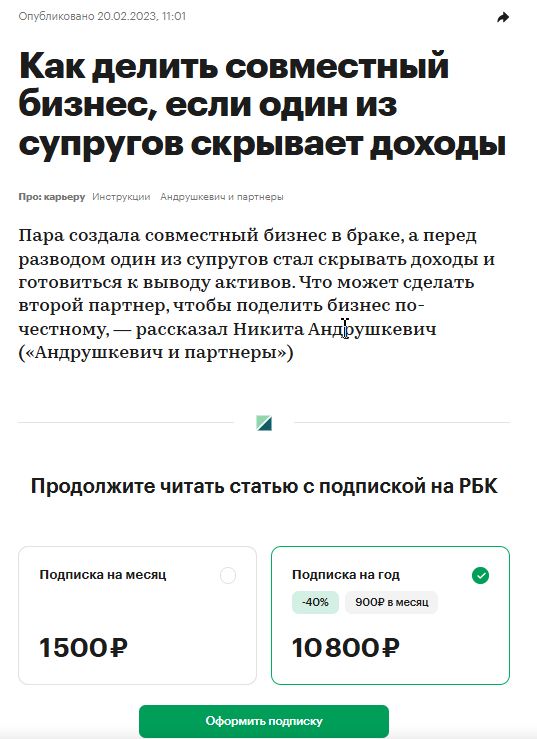 Опубликовано 20.02.2023, 11:01

Как делить совместный бизнес, если один из супругов скрывает доходы

Про: карьеру Инструкции Андрушкевич и партнеры

Пара создала совместный бизнес в браке, а перед разводом один из супругов стал скрывать доходы и готовиться к выводу активов. Что может сделать второй партнер, чтобы поделить бизнес по-честному, — рассказал Никита Андрушкевич («Андрушкевич и партнеры»)

Продолжите читать статью с подпиской на РБК

Подписка на месяц

1500₽

Подписка на год

-40%

900₽ в месяц

10800₽

Оформить подписку